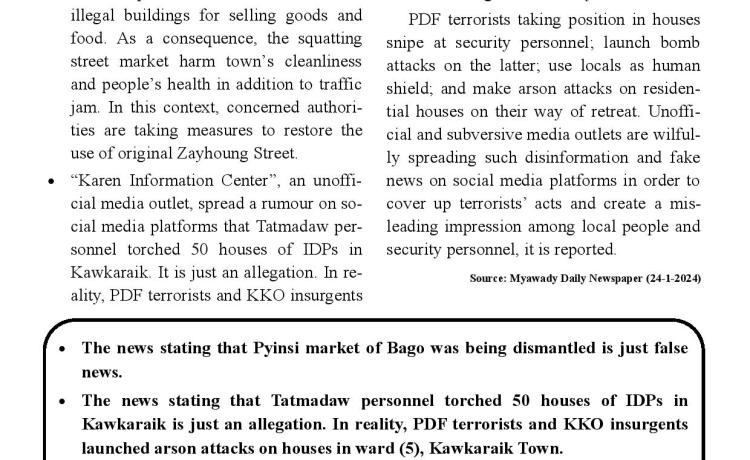 illegal buildings for selling goods and food. As a consequence, the squatting street market harm town's cleanliness and people's health in addition to traffic jam. In this context, concerned authorities are taking measures to restore the use of original Zayhoung Street.

• "Karen Information Center", an unofficial media outlet, spread a rumour on social media platforms that Tatmadaw personnel torched 50 houses of IDPs in Kawkaraik. It is just an allegation. In reality, PDF terrorists and KKO insurgents

PDF terrorists taking position in houses snipe at security personnel; launch bomb attacks on the latter; use locals as human shield; and make arson attacks on residential houses on their way of retreat. Unofficial and subversive media outlets are wilfully spreading such disinformation and fake news on social media platforms in order to cover up terrorists' acts and create a misleading impression among local people and security personnel, it is reported.

Source: Myawady Daily Newspaper (24-1-2024)

• The news stating that Pyinsi market of Bago was being dismantled is just false news.

• The news stating that Tatmadaw personnel torched 50 houses of IDPs in Kawkaraik is just an allegation. In reality, PDF terrorists and KKO insurgents launched arson attacks on houses in ward (5), Kawkaraik Town.